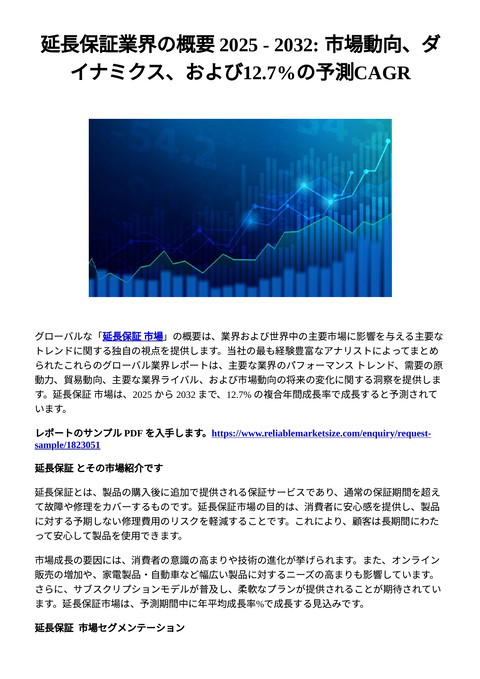 延長保証業界の概要 2025 - 2032: 市場動向、ダイナミクス、および12.7%の予測CAGR

グローバルな「延長保証 市場」の概要は、業界および世界中の主要市場に影響を与える主要なトレンドに関する独自の視点を提供します。当社の最も経験豊富なアナリストによってまとめられたこれらのグローバル業界レポートは、主要な業界のパフォーマンス トレンド、需要の原動力、貿易動向、主要な業界ライバル、および市場動向の将来の変化に関する洞察を提供します。延長保証 市場は、2025 から 2032 まで、12.7% の複合年間成長率で成長すると予測されています。

レポートのサンプル PDF を入手します。https://www.reliablemarketsize.com/enquiry/request-sample/1823051

延長保証 とその市場紹介です

延長保証とは、製品の購入後に追加で提供される保証サービスであり、通常の保証期間を超えて故障や修理をカバーするものです。延長保証市場の目的は、消費者に安心感を提供し、製品に対する予期しない修理費用のリスクを軽減することです。これにより、顧客は長期間にわたって安心して製品を使用できます。

市場成長の要因には、消費者の意識の高まりや技術の進化が挙げられます。また、オンライン販売の増加や、家電製品・自動車など幅広い製品に対するニーズの高まりも影響しています。さらに、サブスクリプションモデルが普及し、柔軟なプランが提供されることが期待されています。延長保証市場は、予測期間中に年平均成長率%で成長する見込みです。

延長保証 市場セグメンテーション